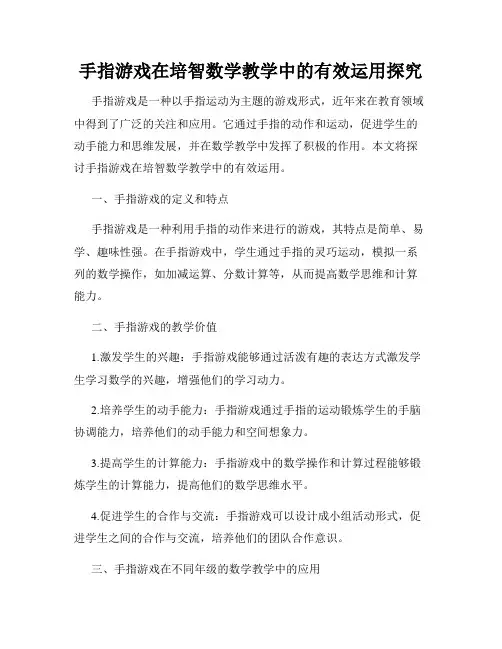 手指游戏在培智数学教学中的有效运用探究

手指游戏是一种以手指运动为主题的游戏形式，近年来在教育领域中得到了广泛的关注和应用。它通过手指的动作和运动，促进学生的动手能力和思维发展，并在数学教学中发挥了积极的作用。本文将探讨手指游戏在培智数学教学中的有效运用。

一、手指游戏的定义和特点

手指游戏是一种利用手指的动作来进行的游戏，其特点是简单、易学、趣味性强。在手指游戏中，学生通过手指的灵巧运动，模拟一系列的数学操作，如加减运算、分数计算等，从而提高数学思维和计算能力。

二、手指游戏的教学价值

1.激发学生的兴趣：手指游戏能够通过活泼有趣的表达方式激发学生学习数学的兴趣，增强他们的学习动力。

2.培养学生的动手能力：手指游戏通过手指的运动锻炼学生的手脑协调能力，培养他们的动手能力和空间想象力。

3.提高学生的计算能力：手指游戏中的数学操作和计算过程能够锻炼学生的计算能力，提高他们的数学思维水平。

4.促进学生的合作与交流：手指游戏可以设计成小组活动形式，促进学生之间的合作与交流，培养他们的团队合作意识。

三、手指游戏在不同年级的数学教学中的应用